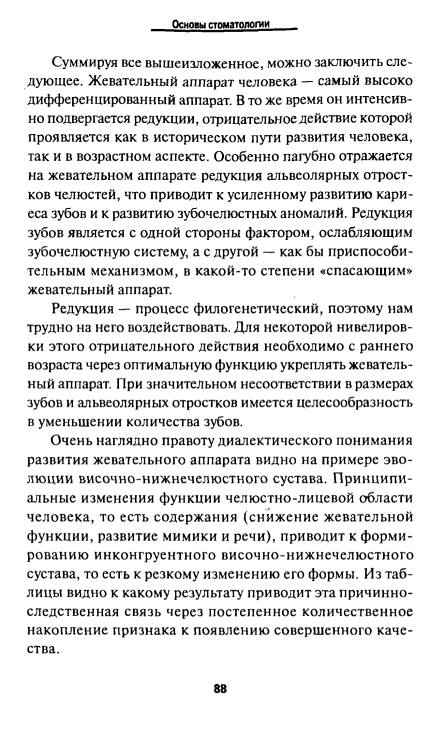 Основы стоматологии

Суммируя все вышеизложенное, можно заключить следующее. Жевательный аппарат человека — самый высоко дифференцированный аппарат. В то же время он интенсивно подвергается редукции, отрицательное действие которой проявляется как в историческом пути развития человека, так и в возрастном аспекте. Особенно пагубно отражается на жевательном аппарате редукция альвеолярных отростков челюстей, что приводит к усиленному развитию кариеса зубов и к развитию зубочелюстных аномалий. Редукция зубов является с одной стороны фактором, ослабляющим зубочелюстную систему, а с другой — как бы приспособительным механизмом, в какой-то степени «спасающим» жевательный аппарат.

Редукция — процесс филогенетический, поэтому нам трудно на него воздействовать. Для некоторой нивелировки этого отрицательного действия необходимо с раннего возраста через оптимальную функцию укреплять жевательный аппарат. При значительном несоответствии в размерах зубов и альвеолярных отростков имеется целесообразность в уменьшении количества зубов.

Очень наглядно правоту диалектического понимания развития жевательного аппарата видно на примере эволюции височно-нижнечелюстного сустава. Принципиальные изменения функции челюстно-лицевой области человека, то есть содержания (снижение жевательной функции, развитие мимики и речи), приводит к формированию инконгруентного височно-нижнечелюстного сустава, то есть к резкому изменению его формы. Из таблицы видно к какому результату приводит эта причинно-следственная связь через постепенное количественное накопление признака к появлению совершенного качества.

88